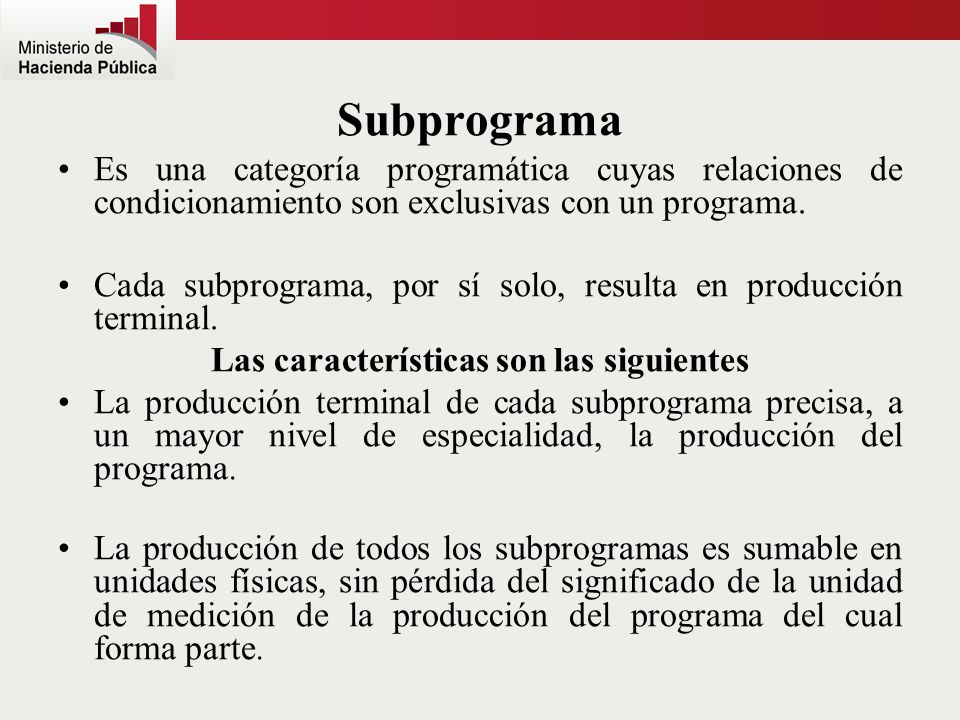 Ministerio de
Hacienda Pública

Subprograma

• Es una categoría programática cuyas relaciones de condicionamiento son exclusivas con un programa.

• Cada subprograma, por sí solo, resulta en producción terminal.

Las características son las siguientes

• La producción terminal de cada subprograma precisa, a un mayor nivel de especialidad, la producción del programa.

• La producción de todos los subprogramas es sumable en unidades físicas, sin pérdida del significado de la unidad de medición de la producción del programa del cual forma parte.